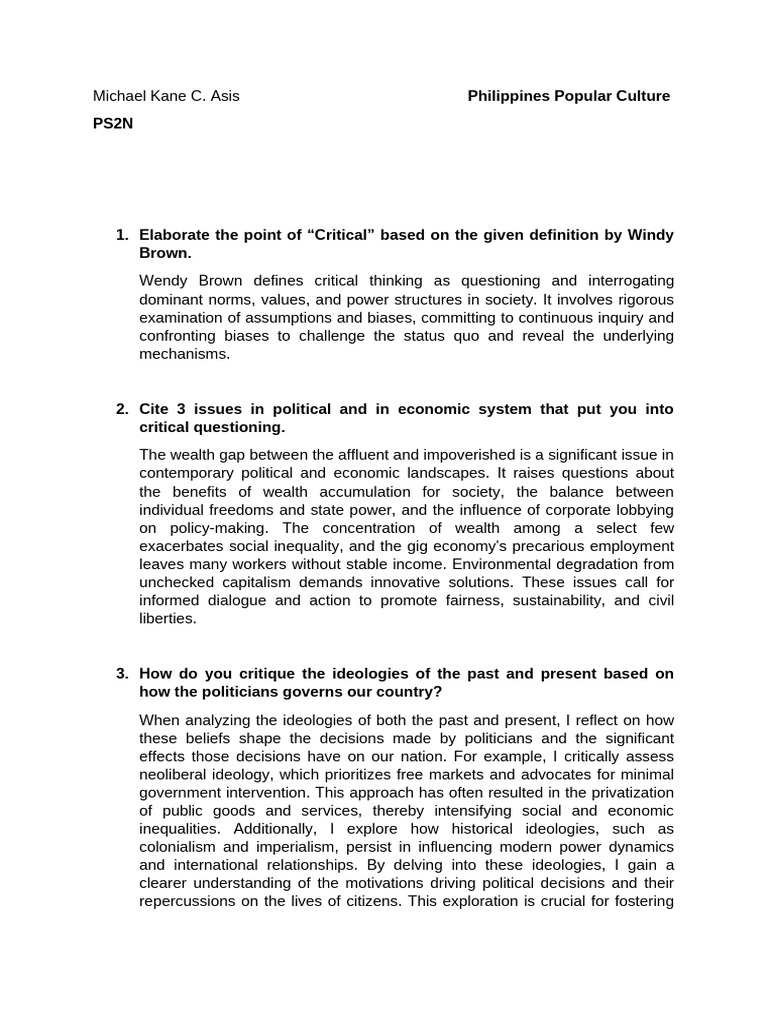 Michael Kane C. Asis Philippines Popular Culture

PS2N

1. Elaborate the point of "Critical" based on the given definition by Windy Brown.

Wendy Brown defines critical thinking as questioning and interrogating dominant norms, values, and power structures in society. It involves rigorous examination of assumptions and biases, committing to continuous inquiry and confronting biases to challenge the status quo and reveal the underlying mechanisms.

2. Cite 3 issues in political and in economic system that put you into critical questioning.

The wealth gap between the affluent and impoverished is a significant issue in contemporary political and economic landscapes. It raises questions about the benefits of wealth accumulation for society, the balance between individual freedoms and state power, and the influence of corporate lobbying on policy-making. The concentration of wealth among a select few exacerbates social inequality, and the gig economy's precarious employment leaves many workers without stable income. Environmental degradation from unchecked capitalism demands innovative solutions. These issues call for informed dialogue and action to promote fairness, sustainability, and civil liberties.

3. How do you critique the ideologies of the past and present based on how the politicians governs our country?

When analyzing the ideologies of both the past and present, I reflect on how these beliefs shape the decisions made by politicians and the significant effects those decisions have on our nation. For example, I critically assess neoliberal ideology, which prioritizes free markets and advocates for minimal government intervention. This approach has often resulted in the privatization of public goods and services, thereby intensifying social and economic inequalities. Additionally, I explore how historical ideologies, such as colonialism and imperialism, persist in influencing modern power dynamics and international relationships. By delving into these ideologies, I gain a clearer understanding of the motivations driving political decisions and their repercussions on the lives of citizens. This exploration is crucial for fostering